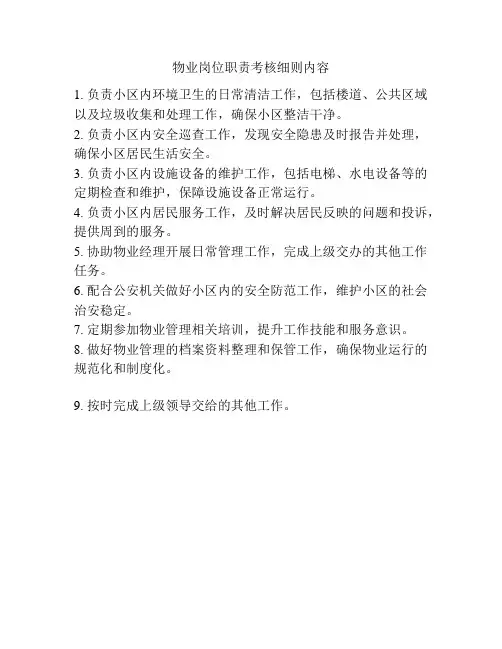 物业岗位职责考核细则内容

1. 负责小区内环境卫生的日常清洁工作，包括楼道、公共区域以及垃圾收集和处理工作，确保小区整洁干净。

2. 负责小区内安全巡查工作，发现安全隐患及时报告并处理，确保小区居民生活安全。

3. 负责小区内设施设备的维护工作，包括电梯、水电设备等的定期检查和维护，保障设施设备正常运行。

4. 负责小区内居民服务工作，及时解决居民反映的问题和投诉，提供周到的服务。

5. 协助物业经理开展日常管理工作，完成上级交办的其他工作任务。

6. 配合公安机关做好小区内的安全防范工作，维护小区的社会治安稳定。

7. 定期参加物业管理相关培训，提升工作技能和服务意识。

8. 做好物业管理的档案资料整理和保管工作，确保物业运行的规范化和制度化。

9. 按时完成上级领导交给的其他工作。